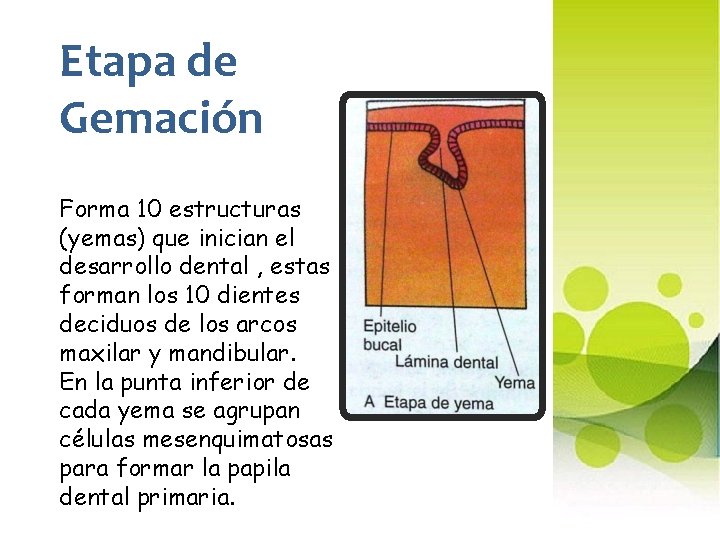 Etapa de Gemación

Forma 10 estructuras (yemas) que inician el desarrollo dental , estas forman los 10 dientes deciduos de los arcos maxilar y mandibular. En la punta inferior de cada yema se agrupan células mesenquimatosas para formar la papila dental primaria.

Epitelio bucal
Lámina dental
Yema
A Etapa de yema